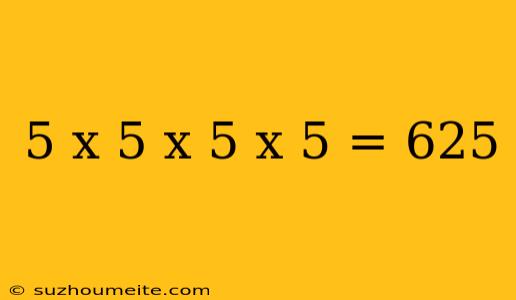 5 x 5 x 5 x 5 = 625

© suzhoumeite.com